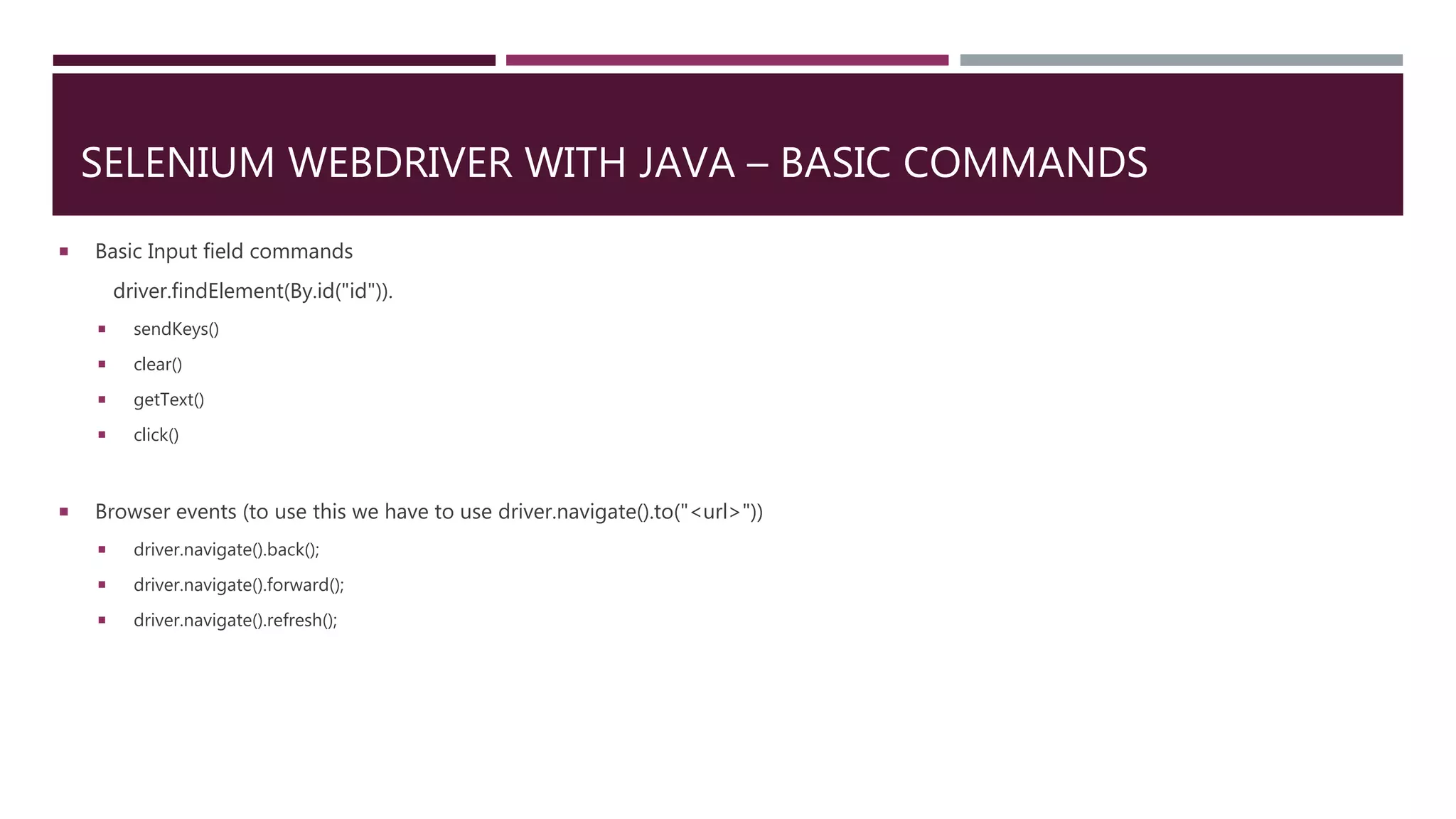 SELENIUM WEBDRIVER WITH JAVA – BASIC COMMANDS

• Basic Input field commands

driver.findElement(By.id("id")).

• sendKeys()
• clear()
• getText()
• click()

• Browser events (to use this we have to use driver.navigate().to("<url>"))
• driver.navigate().back();
• driver.navigate().forward();
• driver.navigate().refresh();